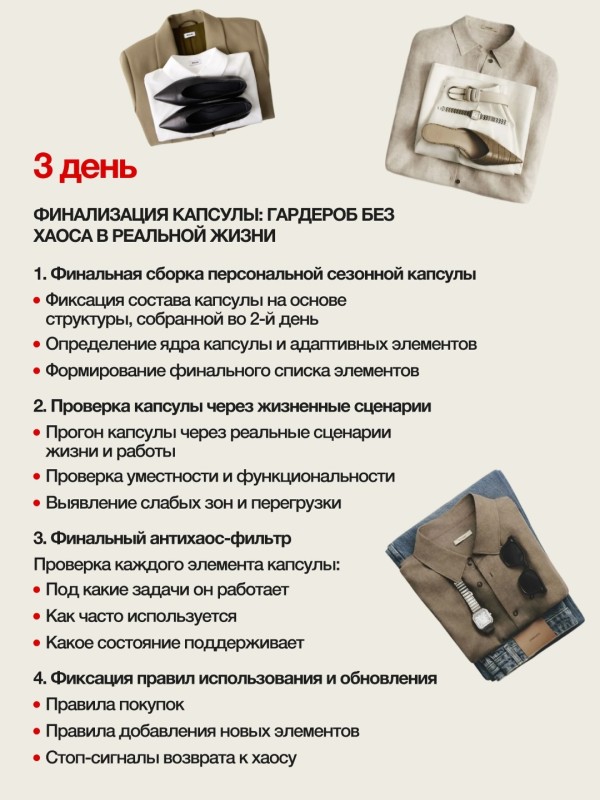 3 день

ФИНАЛИЗАЦИЯ КАПСУЛЫ: ГАРДЕРОБ БЕЗ ХАОСА В РЕАЛЬНОЙ ЖИЗНИ

1. Финальная сборка персональной сезонной капсулы
• Фиксация состава капсулы на основе структуры, собранной во 2-й день
• Определение ядра капсулы и адаптивных элементов
• Формирование финального списка элементов

2. Проверка капсулы через жизненные сценарии
• Прогон капсулы через реальные сценарии жизни и работы
• Проверка уместности и функциональности
• Выявление слабых зон и перегрузки

3. Финальный антихаос-фильтр
Проверка каждого элемента капсулы:
• Под какие задачи он работает
• Как часто используется
• Какое состояние поддерживает

4. Фиксация правил использования и обновления
• Правила покупок
• Правила добавления новых элементов
• Стоп-сигналы возврата к хаосу